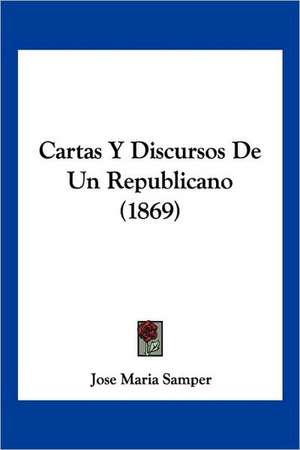 Cartas Y Discursos De Un Republicano (1869)

Jose Maria Samper